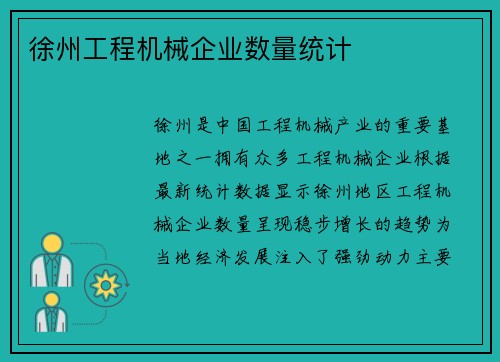 徐州工程机械企业数量统计

徐州是中国工程机械产业的重要基地之一拥有众多工程机械企业根据最新统计数据显示徐州地区工程机械企业数量呈现稳步增长的趋势为当地经济发展注入了强劲动力主要